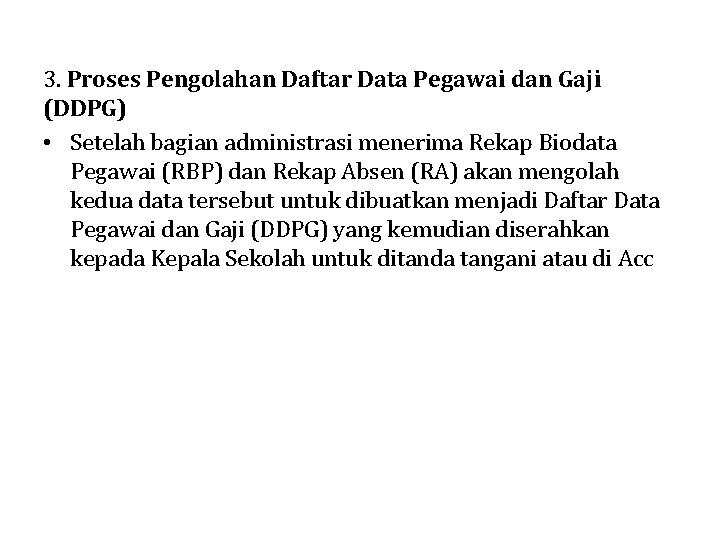 3. Proses Pengolahan Daftar Data Pegawai dan Gaji (DDPG)

• Setelah bagian administrasi menerima Rekap Biodata Pegawai (RBP) dan Rekap Absen (RA) akan mengolah kedua data tersebut untuk dibuatkan menjadi Daftar Data Pegawai dan Gaji (DDPG) yang kemudian diserahkan kepada Kepala Sekolah untuk ditanda tangani atau di Acc